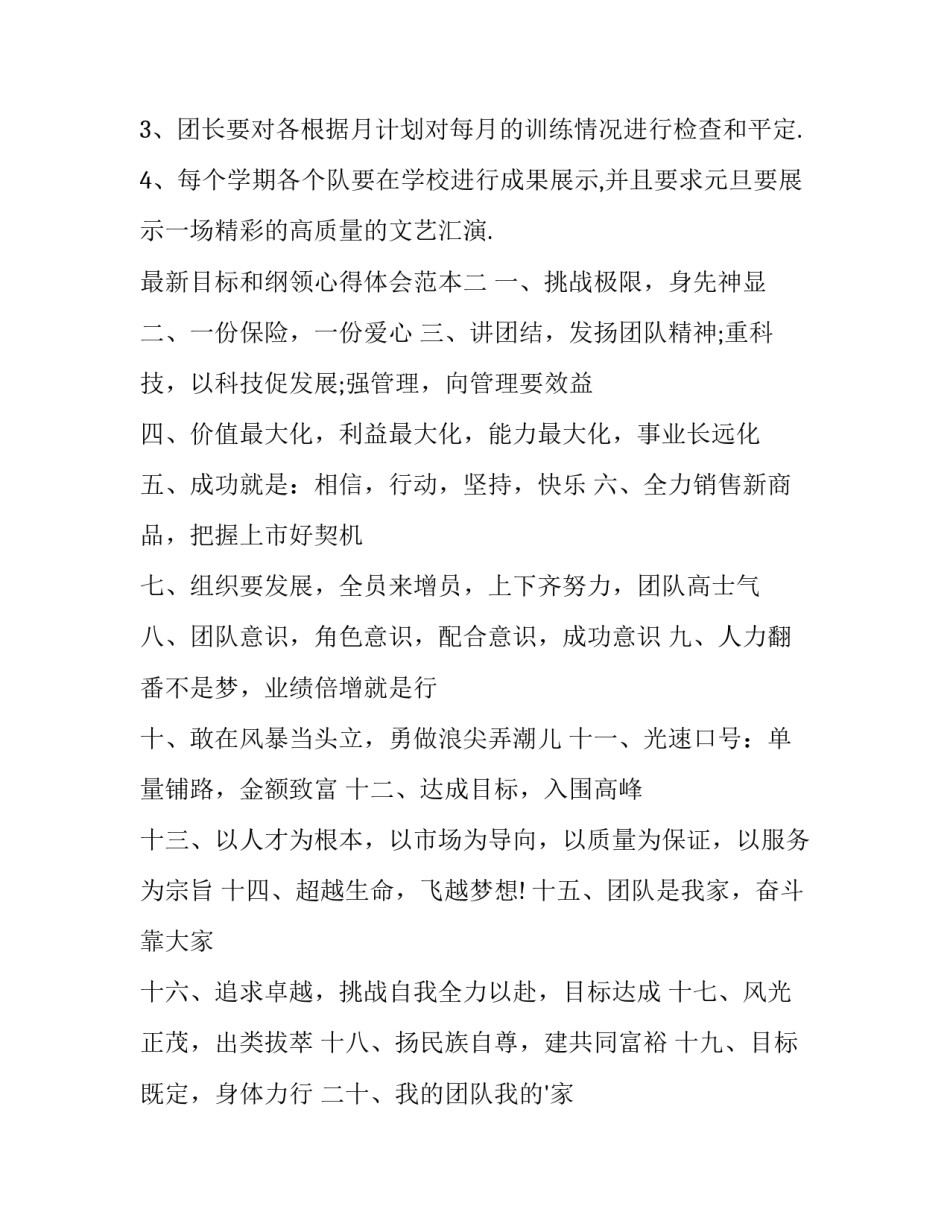 3、团长要对各根据月计划对每月的训练情况进行检查和平定.

4、每个学期各个队要在学校进行成果展示,并且要求元旦要展示一场精彩的高质量的文艺汇演.

最新目标和纲领心得体会范本二 一、挑战极限，身先神显

二、一份保险，一份爱心 三、讲团结，发扬团队精神;重科技，以科技促发展;强管理，向管理要效益

四、价值最大化，利益最大化，能力最大化，事业长远化

五、成功就是：相信，行动，坚持，快乐 六、全力销售新商品，把握上市好契机

七、组织要发展，全员来增员，上下齐努力，团队高士气

八、团队意识，角色意识，配合意识，成功意识 九、人力翻番不是梦，业绩倍增就是行

十、敢在风暴当头立，勇做浪尖弄潮儿 十一、光速口号：单量铺路，金额致富 十二、达成目标，入围高峰

十三、以人才为根本，以市场为导向，以质量为保证，以服务为宗旨 十四、超越生命，飞越梦想! 十五、团队是我家，奋斗靠大家

十六、追求卓越，挑战自我全力以赴，目标达成 十七、风光正茂，出类拔萃 十八、扬民族自尊，建共同富裕 十九、目标既定，身体力行 二十、我的团队我的'家